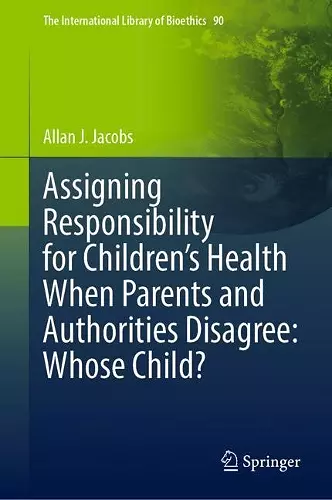 The International Library of Bioethics 90

Allan J. Jacobs

Assigning Responsibility for Children's Health When Parents and Authorities Disagree: Whose Child?

Springer